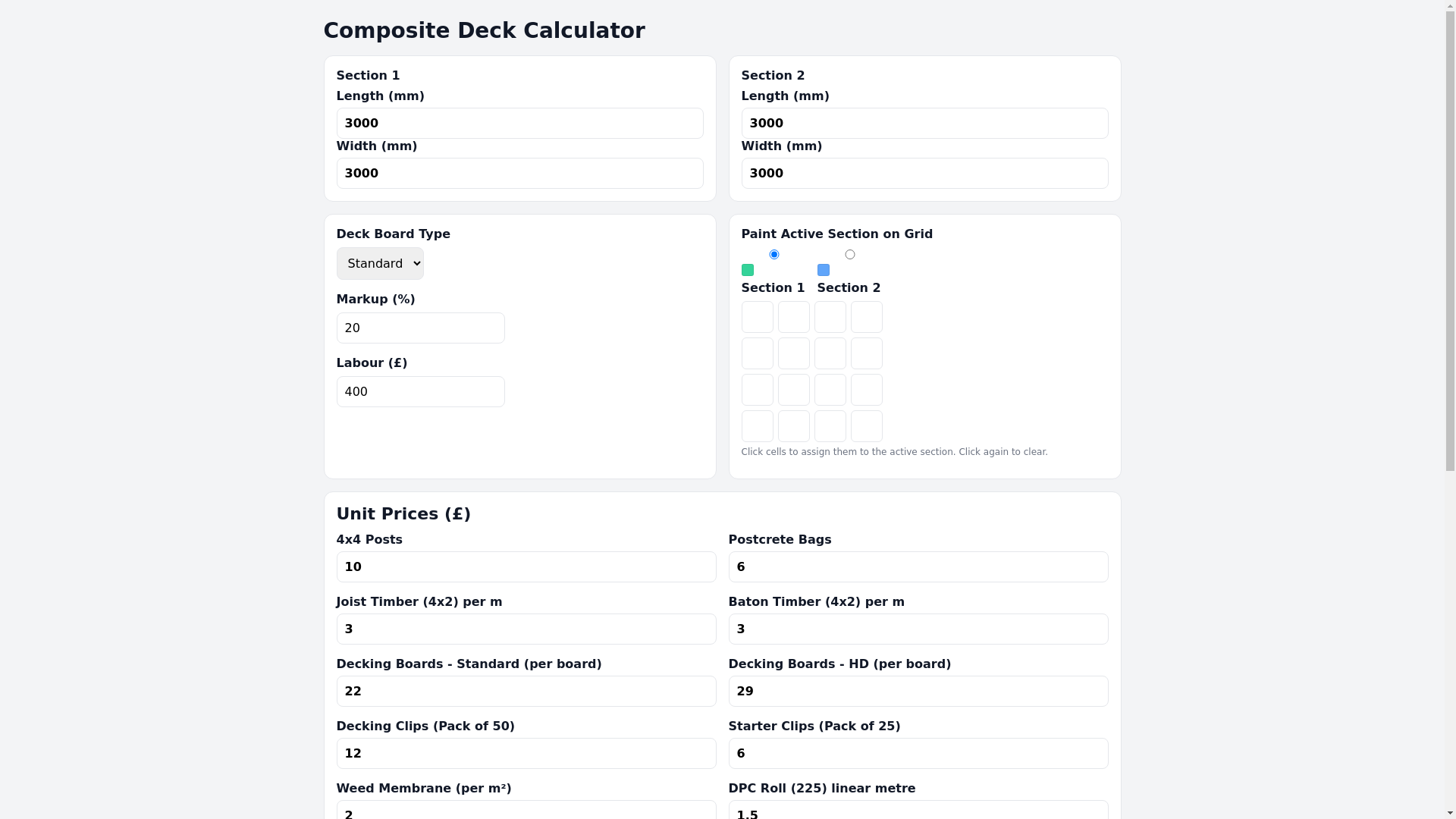 Composite Deck Calculator

Section 1
Length (mm)
3000
Width (mm)
3000

Section 2
Length (mm)
3000
Width (mm)
3000

Deck Board Type
Standard
Markup (%)
20
Labour (£)
400

Paint Active Section on Grid
Section 1 Section 2
Click cells to assign them to the active section. Click again to clear.

Unit Prices (£)
4x4 Posts
10
Postcrete Bags
6
Joist Timber (4x2) per m
3
Baton Timber (4x2) per m
3
Decking Boards - Standard (per board)
22
Decking Boards - HD (per board)
29
Decking Clips (Pack of 50)
12
Starter Clips (Pack of 25)
6
Weed Membrane (per m²)
2
DPC Roll (225) linear metre
1.5